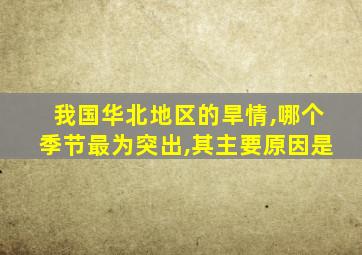 我国华北地区的旱情,哪个季节最为突出,其主要原因是